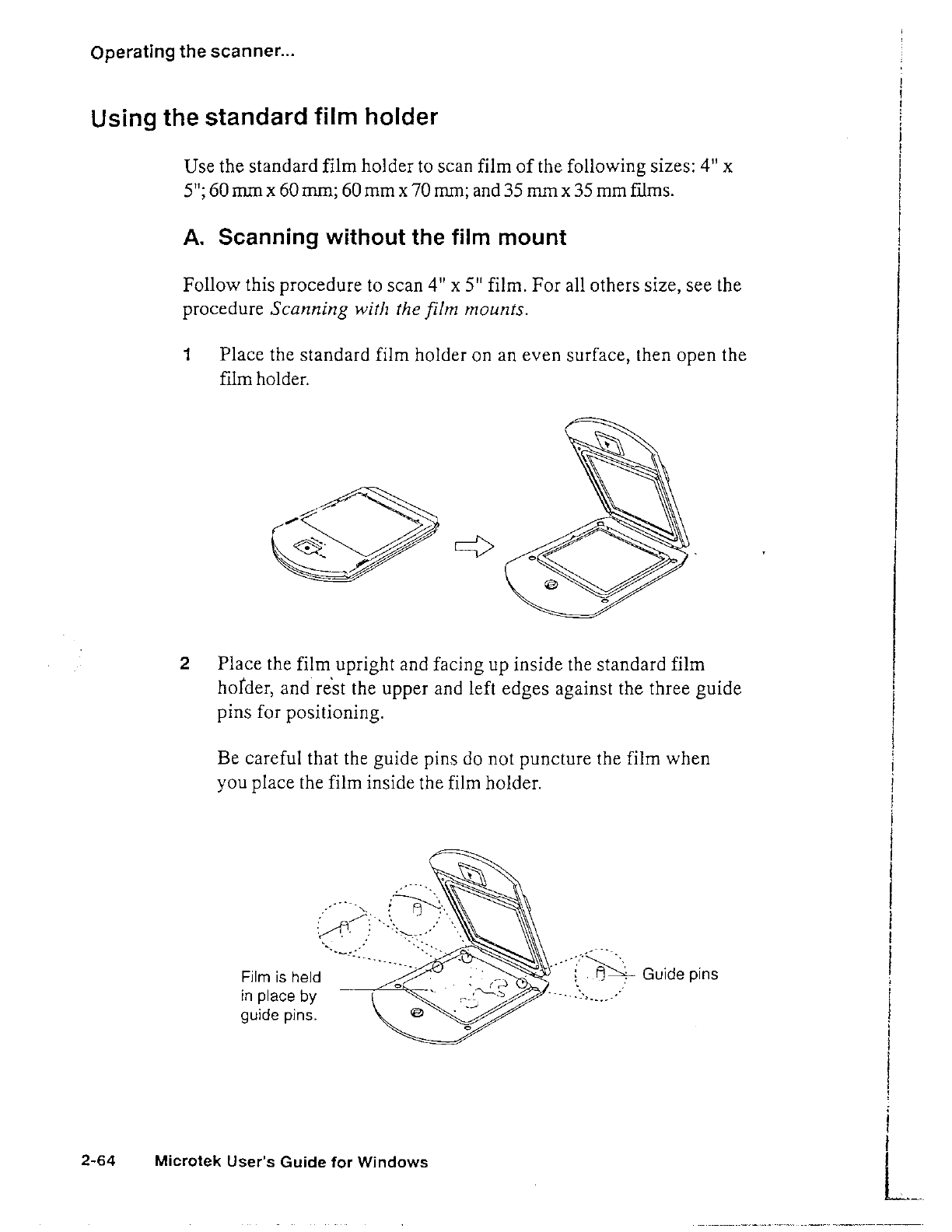 Operating the scanner...

Using the standard film holder

Use the standard film holder to scan film of the following sizes: 4" x 5"; 60 mm x 60 mm; 60 mm x 70 mm; and 35 mm x 35 mm films.

A. Scanning without the film mount

Follow this procedure to scan 4" x 5" film. For all others size, see the procedure Scanning with the film mounts.

1 Place the standard film holder on an even surface, then open the film holder.

2 Place the film upright and facing up inside the standard film holder, and rest the upper and left edges against the three guide pins for positioning.

Be careful that the guide pins do not puncture the film when you place the film inside the film holder.

Film is held in place by guide pins.

Guide pins

2-64 Microtek User's Guide for Windows